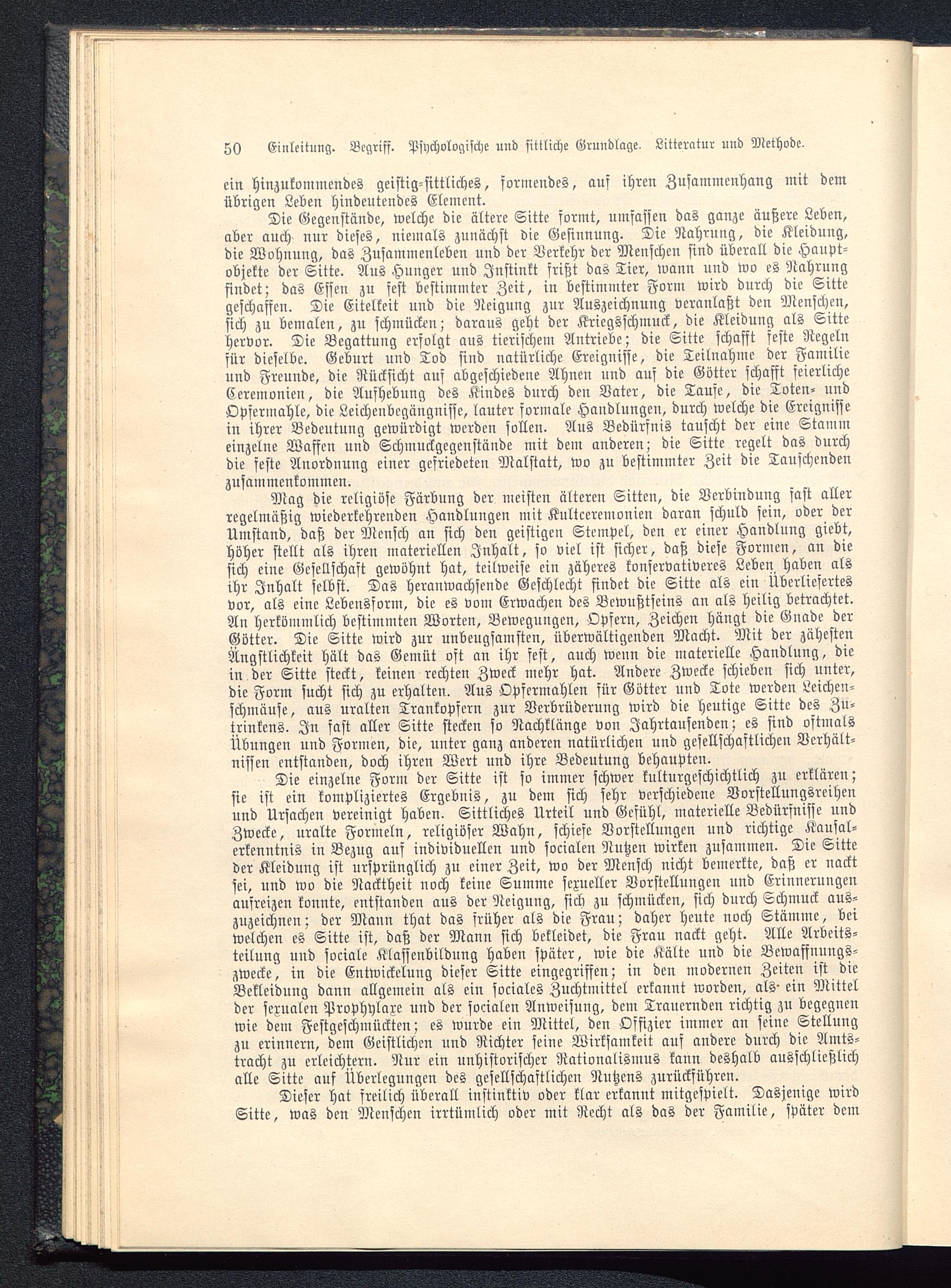 50 Einleitung. Begriff. Psychologische und sittliche Grundlage. Litteratur und Methode.

ein hinzukommendes geistig-sittliches, formendes, auf ihren Zusammenhang mit dem übrigen Leben hindeutendes Element.

Die Gegenstände, welche die ältere Sitte formt, umfassen das ganze äußere Leben, aber auch nur dieses, niemals zunächst die Gesinnung. Die Nahrung, die Kleidung, die Wohnung, das Zusammenleben und der Verkehr der Menschen sind überall die Hauptobjekte der Sitte. Aus Hunger und Instinkt frißt das Tier, wann und wo es Nahrung findet; das Essen zu fest bestimmter Zeit, in bestimmter Form wird durch die Sitte geschaffen. Die Eitelkeit und die Neigung zur Auszeichnung veranlaßt den Menschen, sich zu bemalen, zu schmücken; daraus geht der Kriegsschmuck, die Kleidung als Sitte hervor. Die Begattung erfolgt aus tierischem Antriebe; die Sitte schafft feste Regeln für dieselbe. Geburt und Tod sind natürliche Ereignisse, die Teilnahme der Familie und Freunde, die Rücksicht auf abgeschiedene Ahnen und auf die Götter schafft feierliche Ceremonien, die Aufhebung des Kindes durch den Vater, die Taufe, die Toten- und Opfermahle, die Leichenbegängnisse, lauter formale Handlungen, durch welche die Ereignisse in ihrer Bedeutung gewürdigt werden sollen. Aus Bedürfnis tauscht der eine Stamm einzelne Waffen und Schmuckgegenstände mit dem anderen; die Sitte regelt das durch die feste Anordnung einer gefriedeten Malstatt, wo zu bestimmter Zeit die Tauschenden zusammenkommen.

Mag die religiöse Färbung der meisten älteren Sitten, die Verbindung fast aller regelmäßig wiederkehrenden Handlungen mit Kultceremonien daran schuld sein, oder der Umstand, daß der Mensch an sich den geistigen Stempel, den er einer Handlung giebt, höher stellt als ihren materiellen Inhalt, so viel ist sicher, daß diese Formen, an die sich eine Gesellschaft gewöhnt hat, teilweise ein zäheres konservativeres Leben haben als ihr Inhalt selbst. Das heranwachsende Geschlecht findet die Sitte als ein Überliefertes vor, als eine Lebensform, die es vom Erwachen des Bewußtseins an als heilig betrachtet. An herkömmlich bestimmten Worten, Bewegungen, Opfern, Zeichen hängt die Gnade der Götter. Die Sitte wird zur unbeugsamsten, überwältigenden Macht. Mit der zähesten Ängstlichkeit hält das Gemüt oft an ihr fest, auch wenn die materielle Handlung, die in der Sitte steckt, keinen rechten Zweck mehr hat. Andere Zwecke schieben sich unter, die Form sucht sich zu erhalten. Aus Opfermahlen für Götter und Tote werden Leichenschmäuse, aus uralten Trankopfern zur Verbrüderung wird die heutige Sitte des Zutrinkens. In fast aller Sitte stecken so Nachklänge von Jahrtausenden; es sind oftmals Übungen und Formen, die, unter ganz anderen natürlichen und gesellschaftlichen Verhältnissen entstanden, doch ihren Wert und ihre Bedeutung behaupten.

Die einzelne Form der Sitte ist so immer schwer kulturgeschichtlich zu erklären; sie ist ein kompliziertes Ergebnis, zu dem sich sehr verschiedene Vorstellungsreihen und Ursachen vereinigt haben. Sittliches Urteil und Gefühl, materielle Bedürfnisse und Zwecke, uralte Formeln, religiöser Wahn, schiefe Vorstellungen und richtige Kausalerkenntnis in Bezug auf individuellen und socialen Nutzen wirken zusammen. Die Sitte der Kleidung ist ursprünglich zu einer Zeit, wo der Mensch nicht bemerkte, daß er nackt sei, und wo die Nacktheit noch keine Summe sexueller Vorstellungen und Erinnerungen aufreizen konnte, entstanden aus der Neigung, sich zu schmücken, sich durch Schmuck auszuzeichnen; der Mann that das früher als die Frau; daher heute noch Stämme, bei welchen es Sitte ist, daß der Mann sich bekleidet, die Frau nackt geht. Alle Arbeitsteilung und sociale Klassenbildung haben später, wie die Kälte und die Bewaffnungszwecke, in die Entwickelung dieser Sitte eingegriffen; in den modernen Zeiten ist die Bekleidung dann allgemein als ein sociales Zuchtmittel erkannt worden, als ein Mittel der sexualen Prophylaxe und der socialen Anweisung, dem Trauernden richtig zu begegnen wie dem Festgeschmückten; es wurde ein Mittel, den Offizier immer an seine Stellung zu erinnern, dem Geistlichen und Richter seine Wirksamkeit auf andere durch die Amtstracht zu erleichtern. Nur ein unhistorischer Rationalismus kann deshalb ausschließlich alle Sitte auf Überlegungen des gesellschaftlichen Nutzens zurückführen.

Dieser hat freilich überall instinktiv oder klar erkannt mitgespielt. Dasjenige wird Sitte, was den Menschen irrtümlich oder mit Recht als das der Familie, später dem